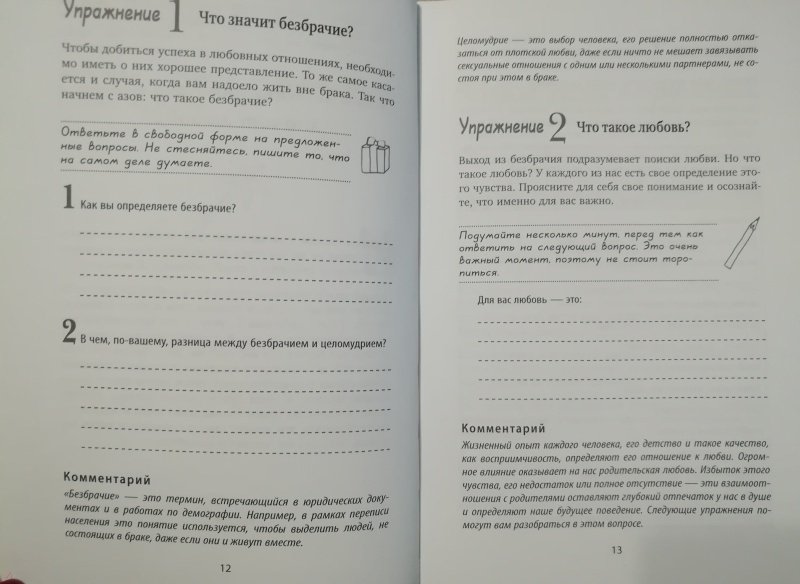 Упражнение 1 Что значит безбрачие?

Чтобы добиться успеха в любовных отношениях, необходимо иметь о них хорошее представление. То же самое касается и случая, когда вам надоело жить вне брака. Так что начнем с азов: что такое безбрачие?

Ответьте в свободной форме на предложенные вопросы. Не стесняйтесь, пишите то, что на самом деле думаете.

1 Как вы определяете безбрачие?

2 В чем, по-вашему, разница между безбрачием и целомудрием?

Комментарий
«Безбрачие» — это термин, встречающийся в юридических документах и в работах по демографии. Например, в рамках переписи населения это понятие используется, чтобы выделить людей, не состоящих в браке, даже если они и живут вместе.

12

Целомудрие — это выбор человека, его решение полностью отказаться от плотской любви, даже если ничто не мешает завязывать сексуальные отношения с одним или несколькими партнерами, не состоя при этом в браке.

Упражнение 2 Что такое любовь?

Выход из безбрачия подразумевает поиски любви. Но что такое любовь? У каждого из нас есть свое определение этого чувства. Проясните для себя свое понимание и осознайте, что именно для вас важно.

Подумайте несколько минут, перед тем как ответить на следующий вопрос. Это очень важный момент, поэтому не стоит торопиться.

Для вас любовь — это:

Комментарий
Жизненный опыт каждого человека, его детство и такое качество, как восприимчивость, определяют его отношение к любви. Огромное влияние оказывает на нас родительская любовь. Избыток этого чувства, его недостаток или полное отсутствие — эти взаимоотношения с родителями оставляют глубокий отпечаток у нас в душе и определяют наше будущее поведение. Следующие упражнения помогут вам разобраться в этом вопросе.

13